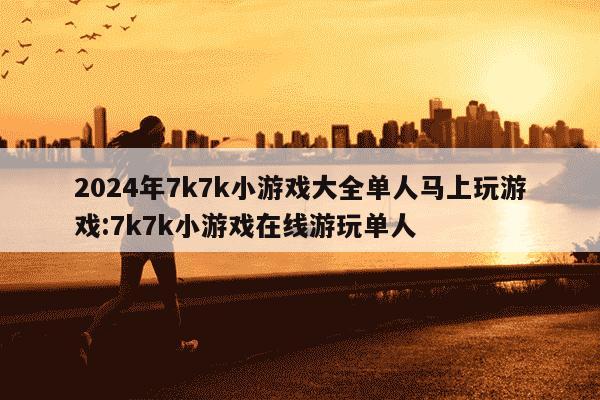 2024年7k7k小游戏大全单人马上玩游戏:7k7k小游戏在线游玩单人